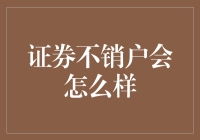 证券不销户会怎么样